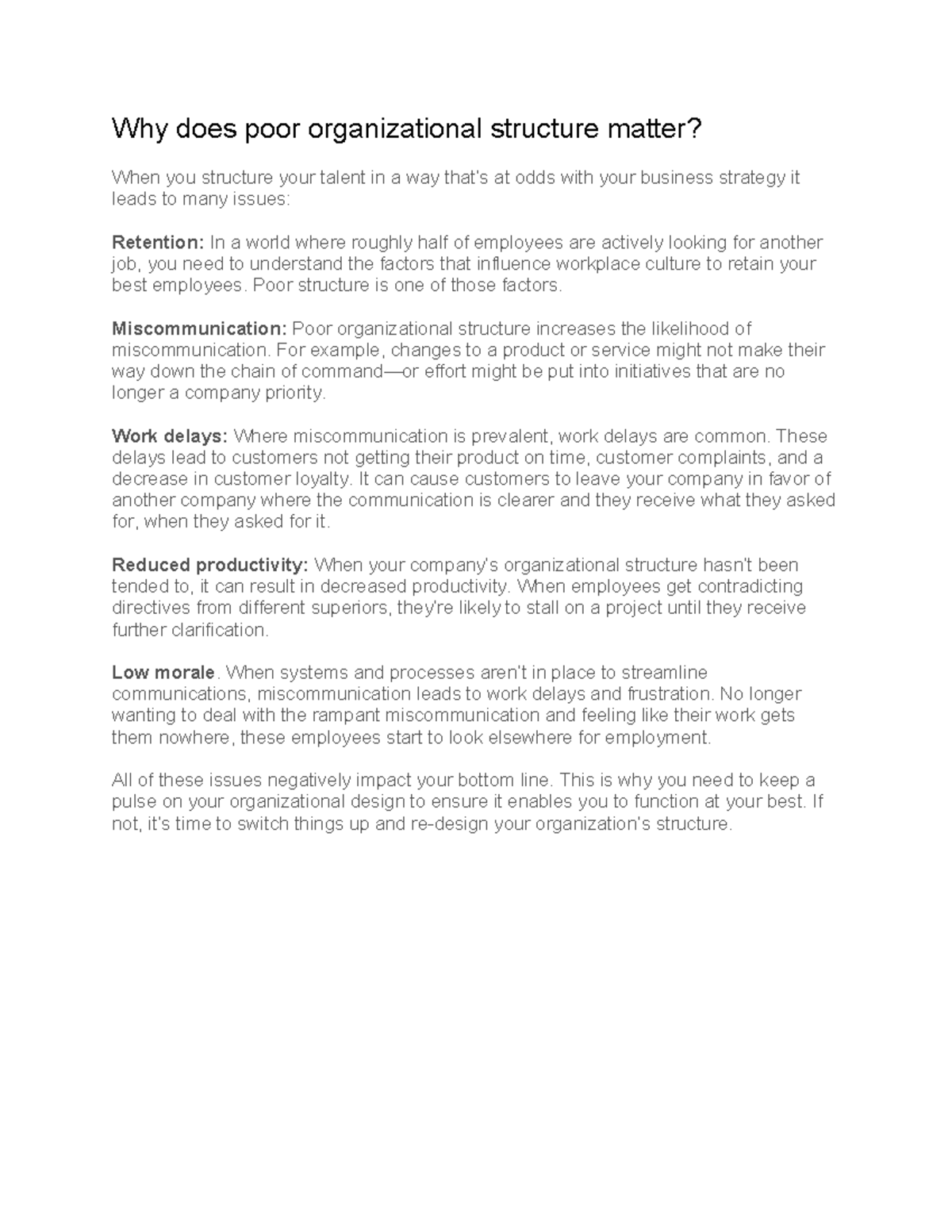 Why does poor organizational structure matter?

When you structure your talent in a way that's at odds with your business strategy it leads to many issues:

Retention: In a world where roughly half of employees are actively looking for another job, you need to understand the factors that influence workplace culture to retain your best employees. Poor structure is one of those factors.

Miscommunication: Poor organizational structure increases the likelihood of miscommunication. For example, changes to a product or service might not make their way down the chain of command—or effort might be put into initiatives that are no longer a company priority.

Work delays: Where miscommunication is prevalent, work delays are common. These delays lead to customers not getting their product on time, customer complaints, and a decrease in customer loyalty. It can cause customers to leave your company in favor of another company where the communication is clearer and they receive what they asked for, when they asked for it.

Reduced productivity: When your company's organizational structure hasn't been tended to, it can result in decreased productivity. When employees get contradicting directives from different superiors, they're likely to stall on a project until they receive further clarification.

Low morale. When systems and processes aren't in place to streamline communications, miscommunication leads to work delays and frustration. No longer wanting to deal with the rampant miscommunication and feeling like their work gets them nowhere, these employees start to look elsewhere for employment.

All of these issues negatively impact your bottom line. This is why you need to keep a pulse on your organizational design to ensure it enables you to function at your best. If not, it's time to switch things up and re-design your organization's structure.